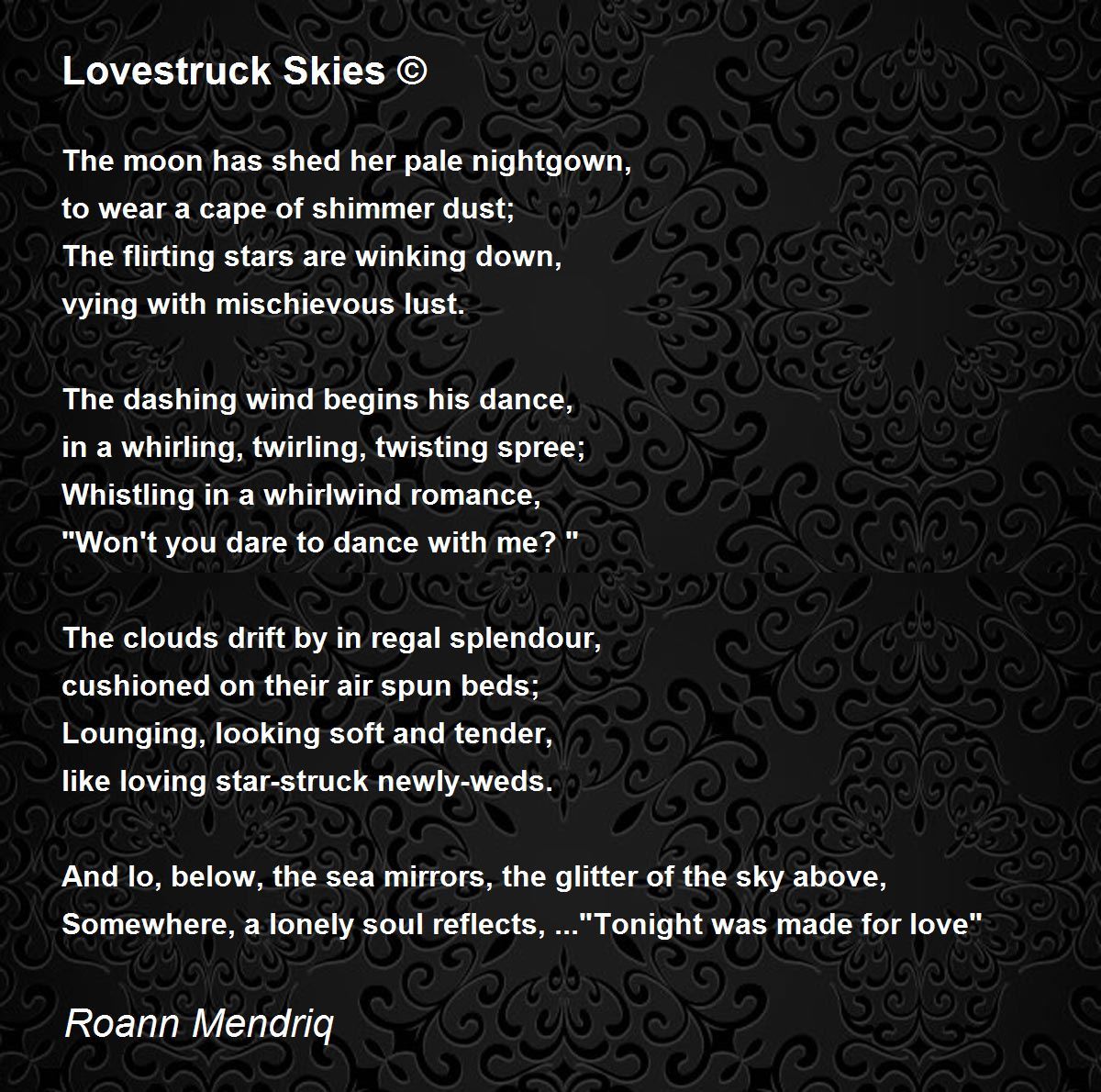 Lovestruck Skies ©

The moon has shed her pale nightgown,
to wear a cape of shimmer dust;
The flirting stars are winking down,
vying with mischievous lust.

The dashing wind begins his dance,
in a whirling, twirling, twisting spree;
Whistling in a whirlwind romance,
"Won't you dare to dance with me? "

The clouds drift by in regal splendour,
cushioned on their air spun beds;
Lounging, looking soft and tender,
like loving star-struck newly-weds.

And lo, below, the sea mirrors, the glitter of the sky above,
Somewhere, a lonely soul reflects, ..."Tonight was made for love"

Roann Mendriq